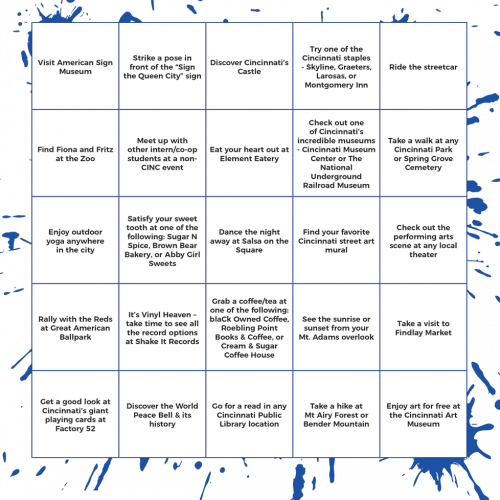 | | | | | |
|---|---|---|---|---|
| Visit American Sign Museum | Strike a pose in front of the "Sign the Queen City" sign | Discover Cincinnati's Castle | Try one of the Cincinnati staples - Skyline, Graeters, Larosas, or Montgomery Inn | Ride the streetcar |
| Find Fiona and Fritz at the Zoo | Meet up with other intern/co-op students at a non-CINC event | Eat your heart out at Element Eatery | Check out one of Cincinnati's incredible museums - Cincinnati Museum Center or The National Underground Railroad Museum | Take a walk at any Cincinnati Park or Spring Grove Cemetery |
| Enjoy outdoor yoga anywhere in the city | Satisfy your sweet tooth at one of the following: Sugar N Spice, Brown Bear Bakery, or Abby Girl Sweets | Dance the night away at Salsa on the Square | Find your favorite Cincinnati street art mural | Check out the performing arts scene at any local theater |
| Rally with the Reds at Great American Ballpark | It's Vinyl Heaven - take time to see all the record options at Shake It Records | Grab a coffee/tea at one of the following: blaCk Owned Coffee, Roebling Point Books & Coffee, or Cream & Sugar Coffee House | See the sunrise or sunset from your Mt. Adams overlook | Take a visit to Findlay Market |
| Get a good look at Cincinnati's giant playing cards at Factory 52 | Discover the World Peace Bell & its history | Go for a read in any Cincinnati Public Library location | Take a hike at Mt Airy Forest or Bender Mountain | Enjoy art for free at the Cincinnati Art Museum |